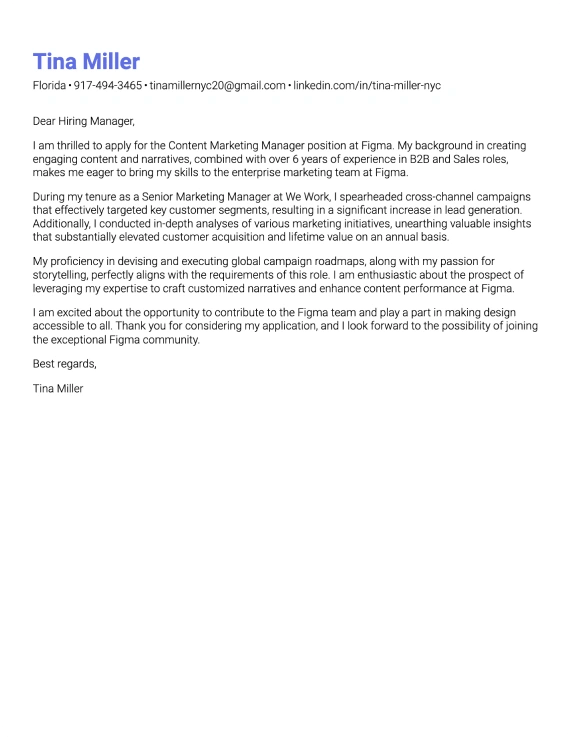 Tina Miller

Florida • 917-494-3465 • tinamillernyc20@gmail.com • linkedin.com/in/tina-miller-nyc

Dear Hiring Manager,

I am thrilled to apply for the Content Marketing Manager position at Figma. My background in creating engaging content and narratives, combined with over 6 years of experience in B2B and Sales roles, makes me eager to bring my skills to the enterprise marketing team at Figma.

During my tenure as a Senior Marketing Manager at We Work, I spearheaded cross-channel campaigns that effectively targeted key customer segments, resulting in a significant increase in lead generation. Additionally, I conducted in-depth analyses of various marketing initiatives, unearthing valuable insights that substantially elevated customer acquisition and lifetime value on an annual basis.

My proficiency in devising and executing global campaign roadmaps, along with my passion for storytelling, perfectly aligns with the requirements of this role. I am enthusiastic about the prospect of leveraging my expertise to craft customized narratives and enhance content performance at Figma.

I am excited about the opportunity to contribute to the Figma team and play a part in making design accessible to all. Thank you for considering my application, and I look forward to the possibility of joining the exceptional Figma community.

Best regards,

Tina Miller